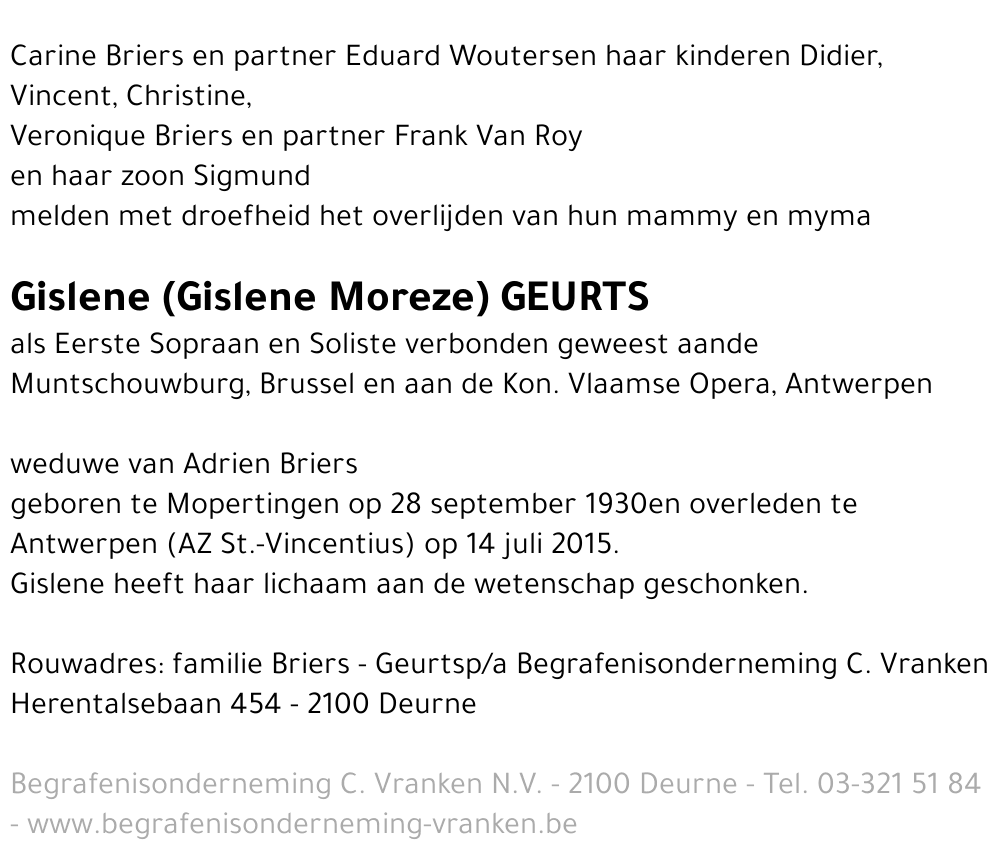 Carine Briers en partner Eduard Woutersen haar kinderen Didier, Vincent, Christine,
Veronique Briers en partner Frank Van Roy
en haar zoon Sigmund
melden met droefheid het overlijden van hun mammy en myma

Gislene (Gislene Moreze) GEURTS
als Eerste Sopraan en Soliste verbonden geweest aande Muntschouwburg, Brussel en aan de Kon. Vlaamse Opera, Antwerpen

weduwe van Adrien Briers
geboren te Mopertingen op 28 september 1930en overleden te Antwerpen (AZ St.-Vincentius) op 14 juli 2015.
Gislene heeft haar lichaam aan de wetenschap geschonken.

Rouwadres: familie Briers - Geurtsp/a Begrafenisonderneming C. Vranken
Herentalsebaan 454 - 2100 Deurne

Begrafenisonderneming C. Vranken N.V. - 2100 Deurne - Tel. 03-321 51 84 - www.begrafenisonderneming-vranken.be